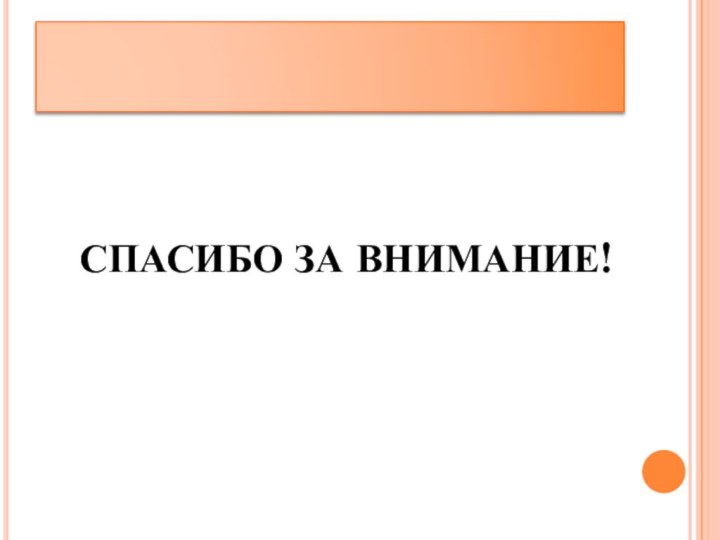 СПАСИБО ЗА ВНИМАНИЕ!